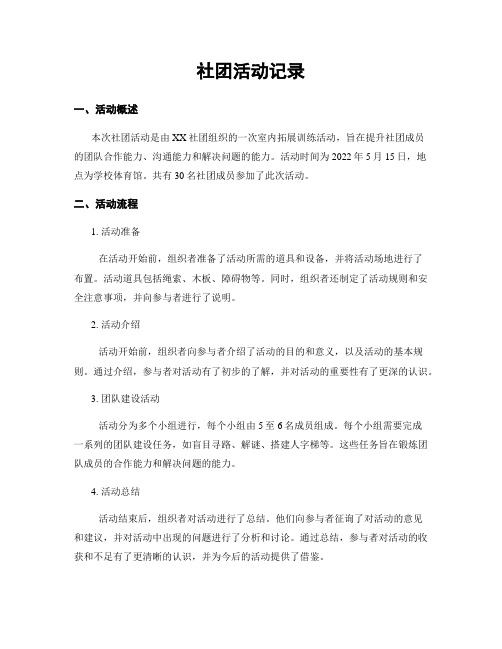 社团活动记录

一、活动概述

本次社团活动是由XX社团组织的一次室内拓展训练活动，旨在提升社团成员的团队合作能力、沟通能力和解决问题的能力。活动时间为2022年5月15日，地点为学校体育馆。共有30名社团成员参加了此次活动。

二、活动流程

1. 活动准备

在活动开始前，组织者准备了活动所需的道具和设备，并将活动场地进行了布置。活动道具包括绳索、木板、障碍物等。同时，组织者还制定了活动规则和安全注意事项，并向参与者进行了说明。

2. 活动介绍

活动开始前，组织者向参与者介绍了活动的目的和意义，以及活动的基本规则。通过介绍，参与者对活动有了初步的了解，并对活动的重要性有了更深的认识。

3. 团队建设活动

活动分为多个小组进行，每个小组由5至6名成员组成。每个小组需要完成一系列的团队建设任务，如盲目寻路、解谜、搭建人字梯等。这些任务旨在锻炼团队成员的合作能力和解决问题的能力。

4. 活动总结

活动结束后，组织者对活动进行了总结。他们向参与者征询了对活动的意见和建议，并对活动中出现的问题进行了分析和讨论。通过总结，参与者对活动的收获和不足有了更清晰的认识，并为今后的活动提供了借鉴。